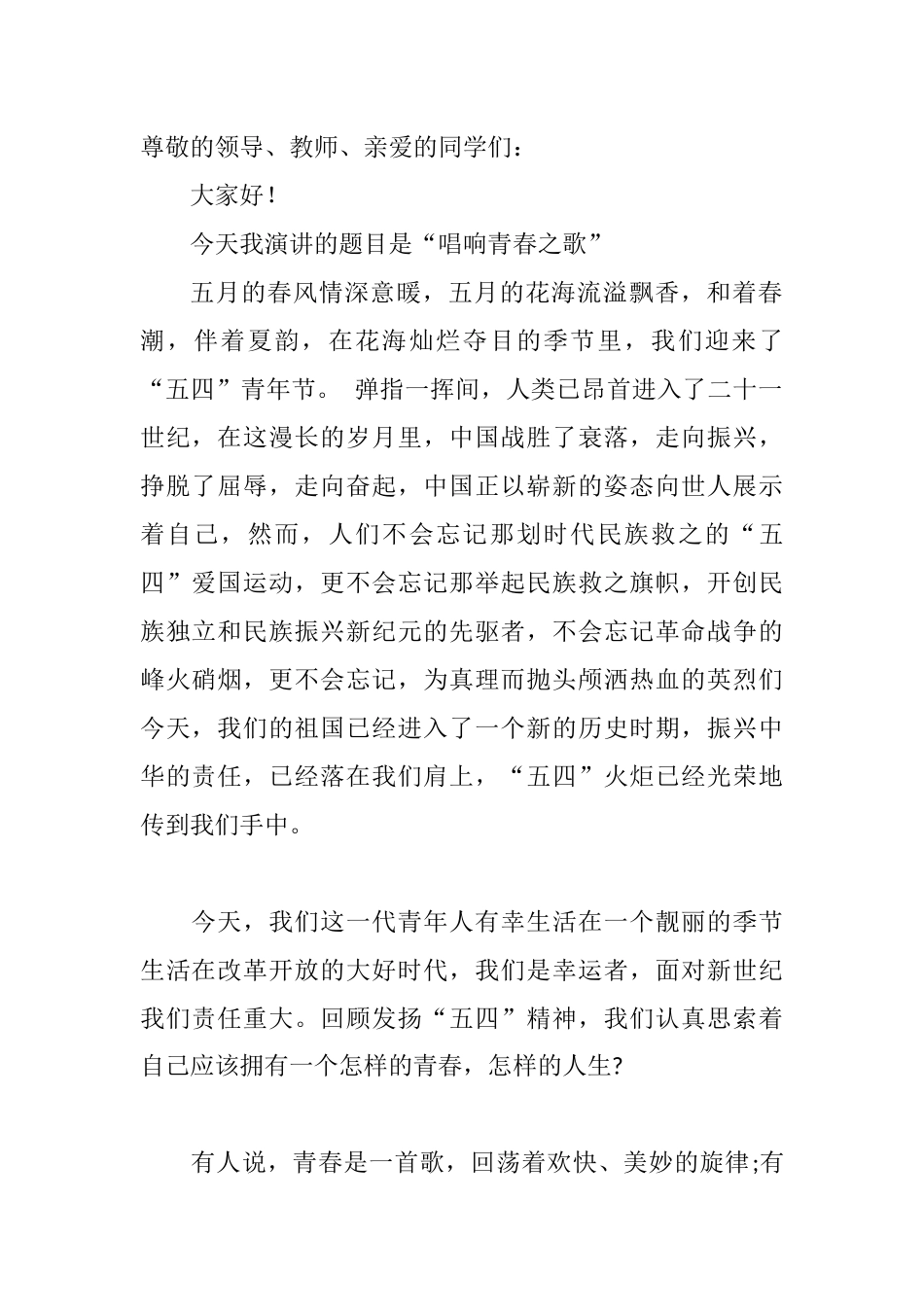 尊敬的领导、教师、亲爱的同学们：

大家好！

今天我演讲的题目是“唱响青春之歌”

五月的春风情深意暖，五月的花海流溢飘香，和着春潮，伴着夏韵，在花海灿烂夺目的季节里，我们迎来了“五四”青年节。 弹指一挥间，人类已昂首进入了二十一世纪，在这漫长的岁月里，中国战胜了衰落，走向振兴，挣脱了屈辱，走向奋起，中国正以崭新的姿态向世人展示着自己，然而，人们不会忘记那划时代民族救之的“五四”爱国运动，更不会忘记那举起民族救之旗帜，开创民族独立和民族振兴新纪元的先驱者，不会忘记革命战争的峰火硝烟，更不会忘记，为真理而抛头颅洒热血的英烈们今天，我们的祖国已经进入了一个新的历史时期，振兴中华的责任，已经落在我们肩上，“五四”火炬已经光荣地传到我们手中。

今天，我们这一代青年人有幸生活在一个靓丽的季节生活在改革开放的大好时代，我们是幸运者，面对新世纪我们责任重大。回顾发扬“五四”精神，我们认真思索着自己应该拥有一个怎样的青春，怎样的人生?

有人说，青春是一首歌，回荡着欢快、美妙的旋律;有